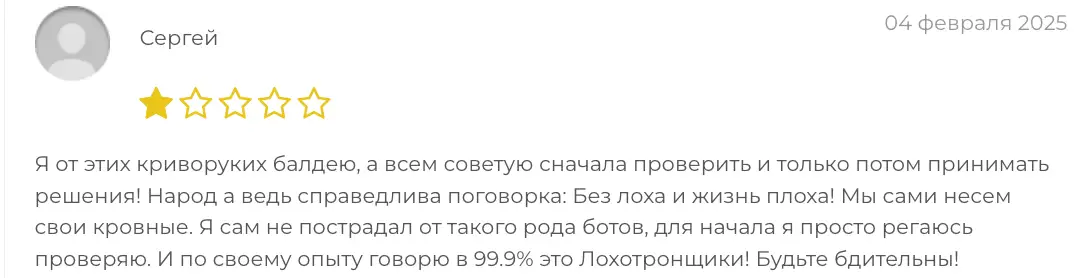 Сергей

04 февраля 2025

Я от этих криворуких балдею, а всем советую сначала проверить и только потом принимать решения! Народ а ведь справедлива поговорка: Без лоха и жизнь плоха! Мы сами несем свои кровные. Я сам не пострадал от такого рода ботов, для начала я просто регаюсь проверяю. И по своему опыту говорю в 99.9% это Лохотронщики! Будьте бдительны!